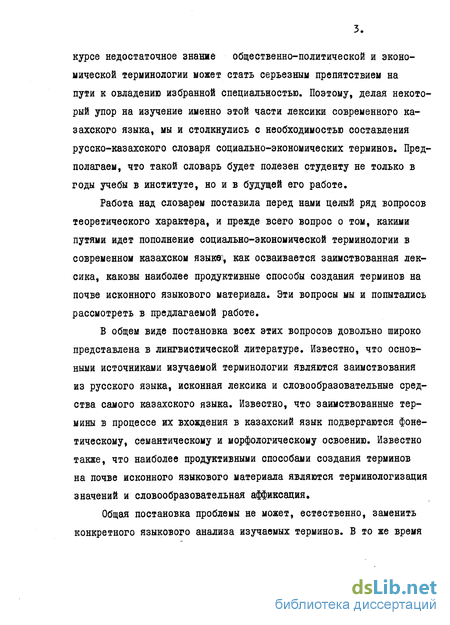 3.

курсе недостаточное знание общественно-политической и экономической терминологии может стать серьезным препятствием на пути к овладению избранной специальностью. Поэтому, делая некоторый упор на изучение именно этой части лексики современного казахского языка, мы и столкнулись с необходимостью составления русско-казахского словаря социально-экономических терминов. Предполагаем, что такой словарь будет полезен студенту не только в годы учебы в институте, но и в будущей его работе.

Работа над словарем поставила перед нами целый ряд вопросов теоретического характера, и прежде всего вопрос о том, какими путями идет пополнение социально-экономической терминологии в современном казахском языке, как осваивается заимствованная лексика, каковы наиболее продуктивные способы создания терминов на почве исконного языкового материала. Эти вопросы мы и попытались рассмотреть в предлагаемой работе.

В общем виде постановка всех этих вопросов довольно широко представлена в лингвистической литературе. Известно, что основными источниками изучаемой терминологии являются заимствования из русского языка, исконная лексика и словообразовательные средства самого казахского языка. Известно, что заимствованные термины в процессе их вхождения в казахский язык подвергаются фонетическому, семантическому и морфологическому освоению. Известно также, что наиболее продуктивными способами создания терминов на почве исконного языкового материала являются терминологизация значений и словообразовательная аффиксация.

Общая постановка проблемы не может, естественно, заменить конкретного языкового анализа изучаемых терминов. В то же время

dsLib.net
библиотека диссертаций